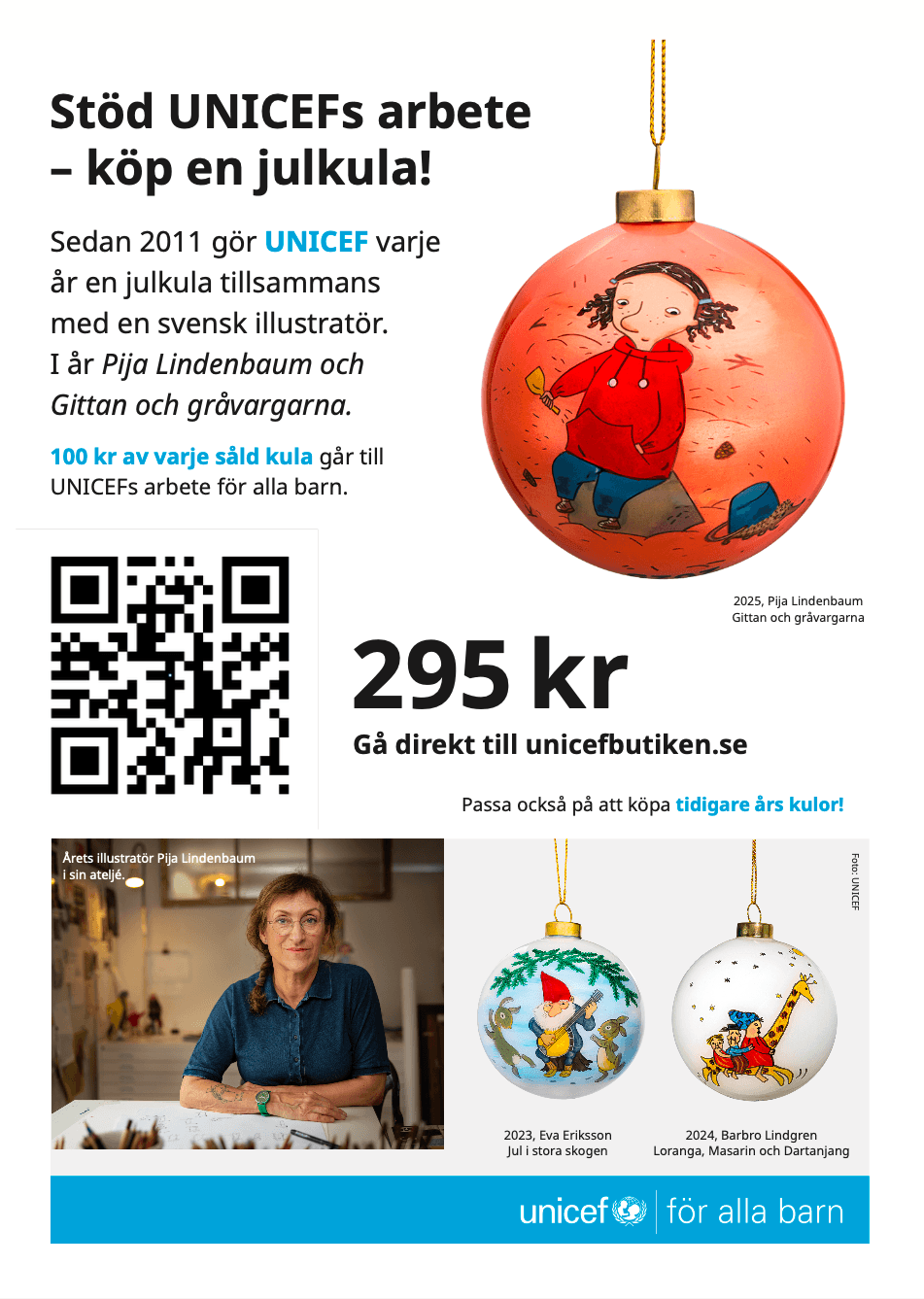 Stöd UNICEFs arbete – köp en julkula!

Sedan 2011 gör UNICEF varje år en julkula tillsammans med en svensk illustratör. I år Pija Lindenbaum och Gittan och gråvargarna.

100 kr av varje såld kula går till UNICEFs arbete för alla barn.

2025, Pija Lindenbaum
Gittan och gråvargarna

295 kr

Gå direkt till unicefbutiken.se

Passa också på att köpa tidigare års kulor!

Årets illustratör Pija Lindenbaum i sin ateljé.

Foto: UNICEF

2023, Eva Eriksson
Jul i stora skogen

2024, Barbro Lindgren
Loranga, Masarin och Dartanjang

unicef | för alla barn